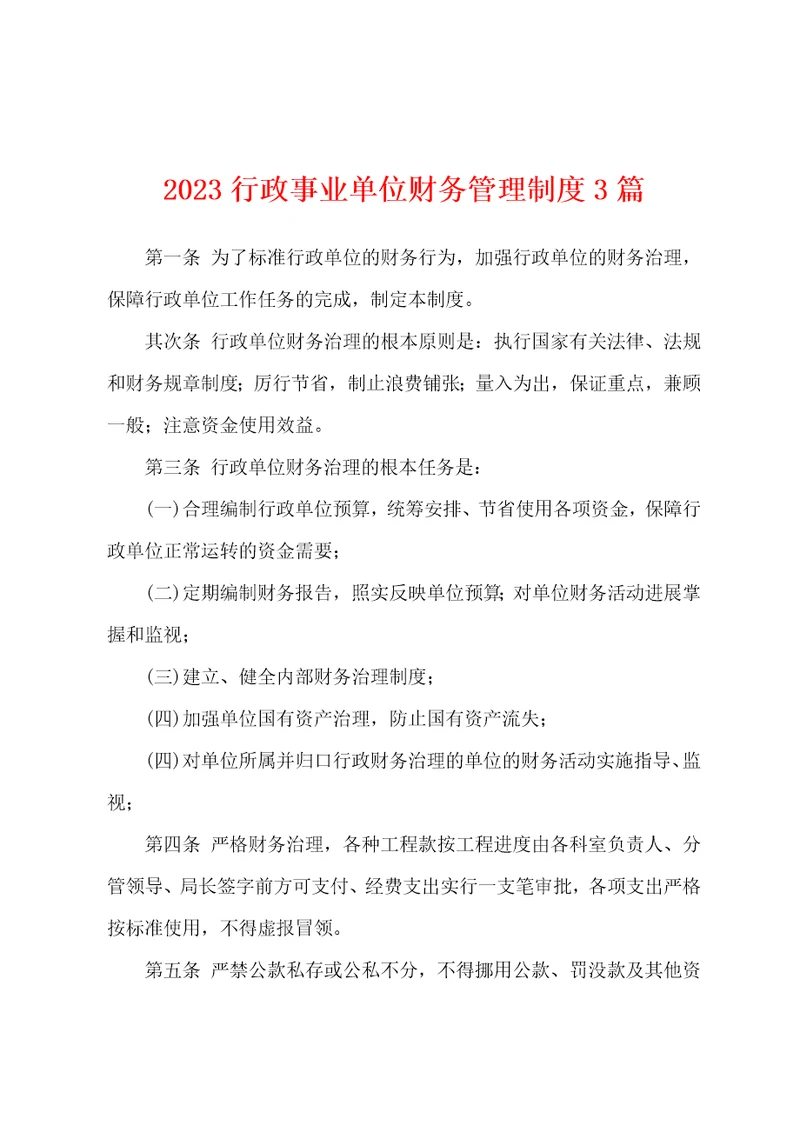 2023 行政事业单位财务管理制度 3 篇

第一条 为了标准行政单位的财务行为，加强行政单位的财务治理，保障行政单位工作任务的完成，制定本制度。

其次条 行政单位财务治理的根本原则是：执行国家有关法律、法规和财务规章制度；厉行节省，制止浪费铺张；量入为出，保证重点，兼顾一般；注意资金使用效益。

第三条 行政单位财务治理的根本任务是：

(一)合理编制行政单位预算，统筹安排、节省使用各项资金，保障行政单位正常运转的资金需要；

(二)定期编制财务报告，照实反映单位预算；对单位财务活动进展掌握和监视；

(三)建立、健全内部财务治理制度；

(四)加强单位国有资产治理，防止国有资产流失；

(四)对单位所属并归口行政财务治理的单位的财务活动实施指导、监视；

第四条 严格财务治理，各种工程款按工程进度由各科室负责人、分管领导、局长签字前方可支付、经费支出实行一支笔审批，各项支出严格按标准使用，不得虚报冒领。

第五条 严禁公款私存或公私不分，不得挪用公款、罚没款及其他资